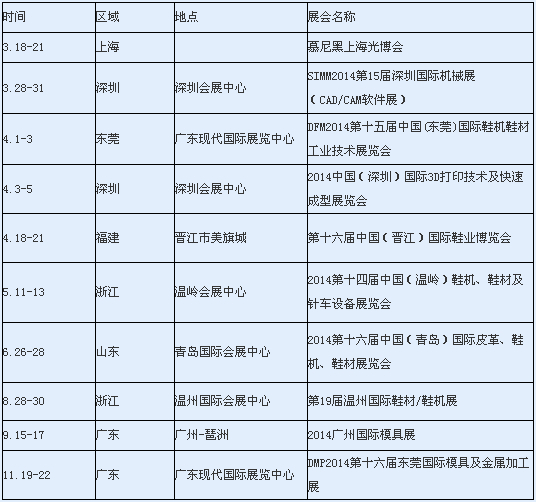 | 时间 | 区域 | 地点 | 展会名称 |
|---|---|---|---|
| 3.18-21 | 上海 |  | 慕尼黑上海光博会 |
| 3.28-31 | 深圳 | 深圳会展中心 | SIMM2014第15届深圳国际机械展（CAD/CAM软件展） |
| 4.1-3 | 东莞 | 广东现代国际展览中心 | DFM2014第十五届中国(东莞)国际鞋机鞋材工业技术展览会 |
| 4.3-5 | 深圳 | 深圳会展中心 | 2014中国（深圳）国际3D打印技术及快速成型展览会 |
| 4.18-21 | 福建 | 晋江市美旗城 | 第十六届中国（晋江）国际鞋业博览会 |
| 5.11-13 | 浙江 | 温岭会展中心 | 2014第十四届中国（温岭）鞋机、鞋材及针车设备展览会 |
| 6.26-28 | 山东 | 青岛国际会展中心 | 2014第十六届中国（青岛）国际皮革、鞋机、鞋材展览会 |
| 8.28-30 | 浙江 | 温州国际会展中心 | 第19届温州国际鞋材/鞋机展 |
| 9.15-17 | 广东 | 广州-琶洲 | 2014广州国际模具展 |
| 11.19-22 | 广东 | 广东现代国际展览中心 | DMP2014第十六届东莞国际模具及金属加工展 |